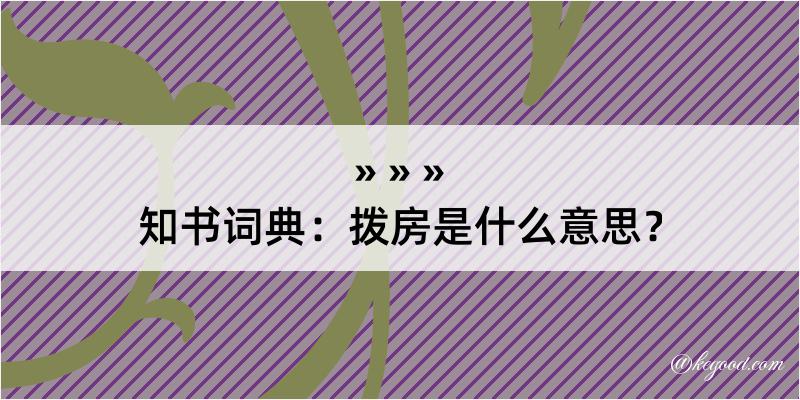 » » »
知书词典：拨房是什么意思？
@keyood.com